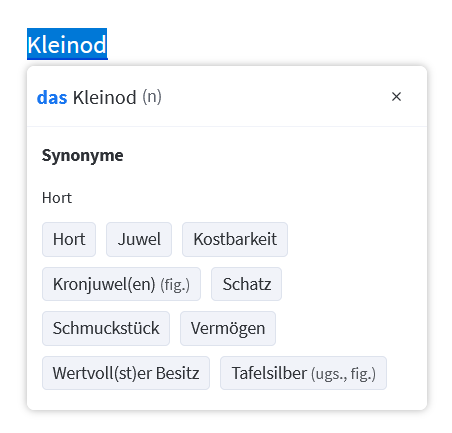 Kleinod

das Kleinod (n)

×

Synonyme

Hort

Hort

Juwel

Kostbarkeit

Kronjuwel(en) (fig.)

Schatz

Schmuckstück

Vermögen

Wertvoll(st)er Besitz

Tafelsilber (ugs., fig.)